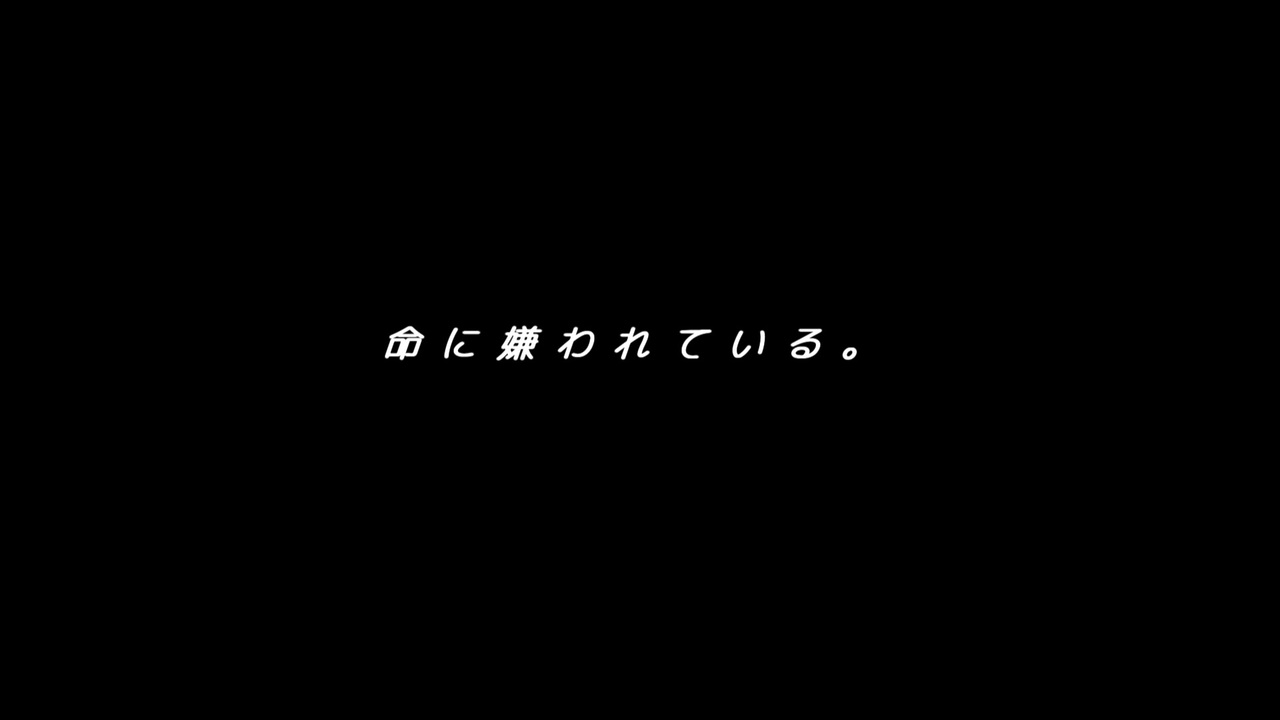 命に嫌われている。